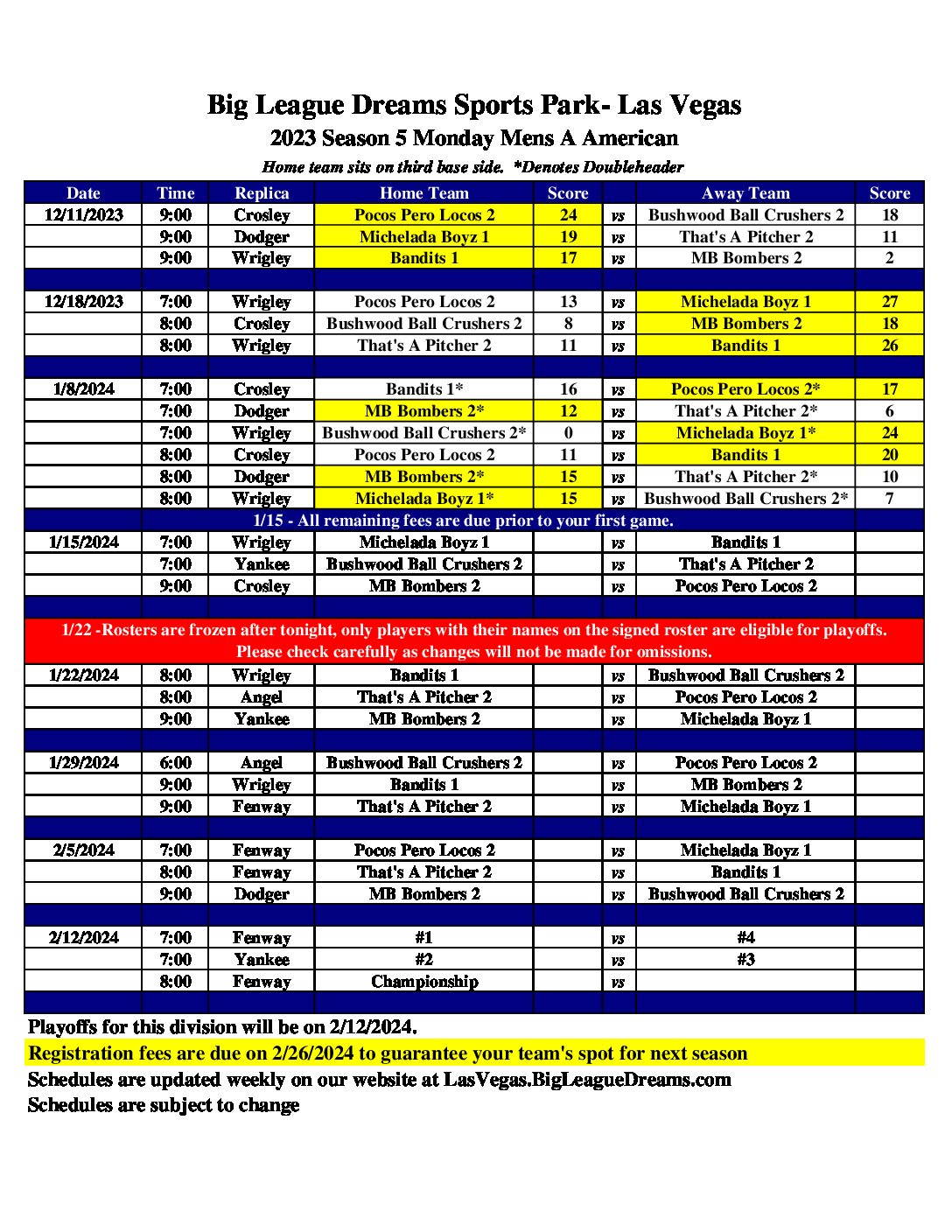 Big League Dreams Sports Park- Las Vegas
2023 Season 5 Monday Mens A American
Home team sits on third base side. *Denotes Doubleheader

| Date | Time | Replica | Home Team | Score | | Away Team | Score |
|---|---|---|---|---|---|---|---|
| 12/11/2023 | 9:00 | Crosley | Pocos Pero Locos 2 | 24 | vs | Bushwood Ball Crushers 2 | 18 |
| | 9:00 | Dodger | Michelada Boyz 1 | 19 | vs | That's A Pitcher 2 | 11 |
| | 9:00 | Wrigley | Bandits 1 | 17 | vs | MB Bombers 2 | 2 |
| | | | | | | | |
| 12/18/2023 | 7:00 | Wrigley | Pocos Pero Locos 2 | 13 | vs | Michelada Boyz 1 | 27 |
| | 8:00 | Crosley | Bushwood Ball Crushers 2 | 8 | vs | MB Bombers 2 | 18 |
| | 8:00 | Wrigley | That's A Pitcher 2 | 11 | vs | Bandits 1 | 26 |
| | | | | | | | |
| 1/8/2024 | 7:00 | Crosley | Bandits 1* | 16 | vs | Pocos Pero Locos 2* | 17 |
| | 7:00 | Dodger | MB Bombers 2* | 12 | vs | That's A Pitcher 2* | 6 |
| | 7:00 | Wrigley | Bushwood Ball Crushers 2* | 0 | vs | Michelada Boyz 1* | 24 |
| | 8:00 | Crosley | Pocos Pero Locos 2 | 11 | vs | Bandits 1 | 20 |
| | 8:00 | Dodger | MB Bombers 2* | 15 | vs | That's A Pitcher 2* | 10 |
| | 8:00 | Wrigley | Michelada Boyz 1* | 15 | vs | Bushwood Ball Crushers 2* | 7 |
| 1/15 - All remaining fees are due prior to your first game. | | | | | | | |
| 1/15/2024 | 7:00 | Wrigley | Michelada Boyz 1 | | vs | Bandits 1 | |
| | 7:00 | Yankee | Bushwood Ball Crushers 2 | | vs | That's A Pitcher 2 | |
| | 9:00 | Crosley | MB Bombers 2 | | vs | Pocos Pero Locos 2 | |
| | | | | | | | |
| 1/22 -Rosters are frozen after tonight, only players with their names on the signed roster are eligible for playoffs. Please check carefully as changes will not be made for omissions. | | | | | | | |
| 1/22/2024 | 8:00 | Wrigley | Bandits 1 | | vs | Bushwood Ball Crushers 2 | |
| | 8:00 | Angel | That's A Pitcher 2 | | vs | Pocos Pero Locos 2 | |
| | 9:00 | Yankee | MB Bombers 2 | | vs | Michelada Boyz 1 | |
| | | | | | | | |
| 1/29/2024 | 6:00 | Angel | Bushwood Ball Crushers 2 | | vs | Pocos Pero Locos 2 | |
| | 9:00 | Wrigley | Bandits 1 | | vs | MB Bombers 2 | |
| | 9:00 | Fenway | That's A Pitcher 2 | | vs | Michelada Boyz 1 | |
| | | | | | | | |
| 2/5/2024 | 7:00 | Fenway | Pocos Pero Locos 2 | | vs | Michelada Boyz 1 | |
| | 8:00 | Fenway | That's A Pitcher 2 | | vs | Bandits 1 | |
| | 9:00 | Dodger | MB Bombers 2 | | vs | Bushwood Ball Crushers 2 | |
| | | | | | | | |
| 2/12/2024 | 7:00 | Fenway | #1 | | vs | #4 | |
| | 7:00 | Yankee | #2 | | vs | #3 | |
| | 8:00 | Fenway | Championship | | vs | | |

Playoffs for this division will be on 2/12/2024.
Registration fees are due on 2/26/2024 to guarantee your team's spot for next season
Schedules are updated weekly on our website at LasVegas.BigLeagueDreams.com
Schedules are subject to change